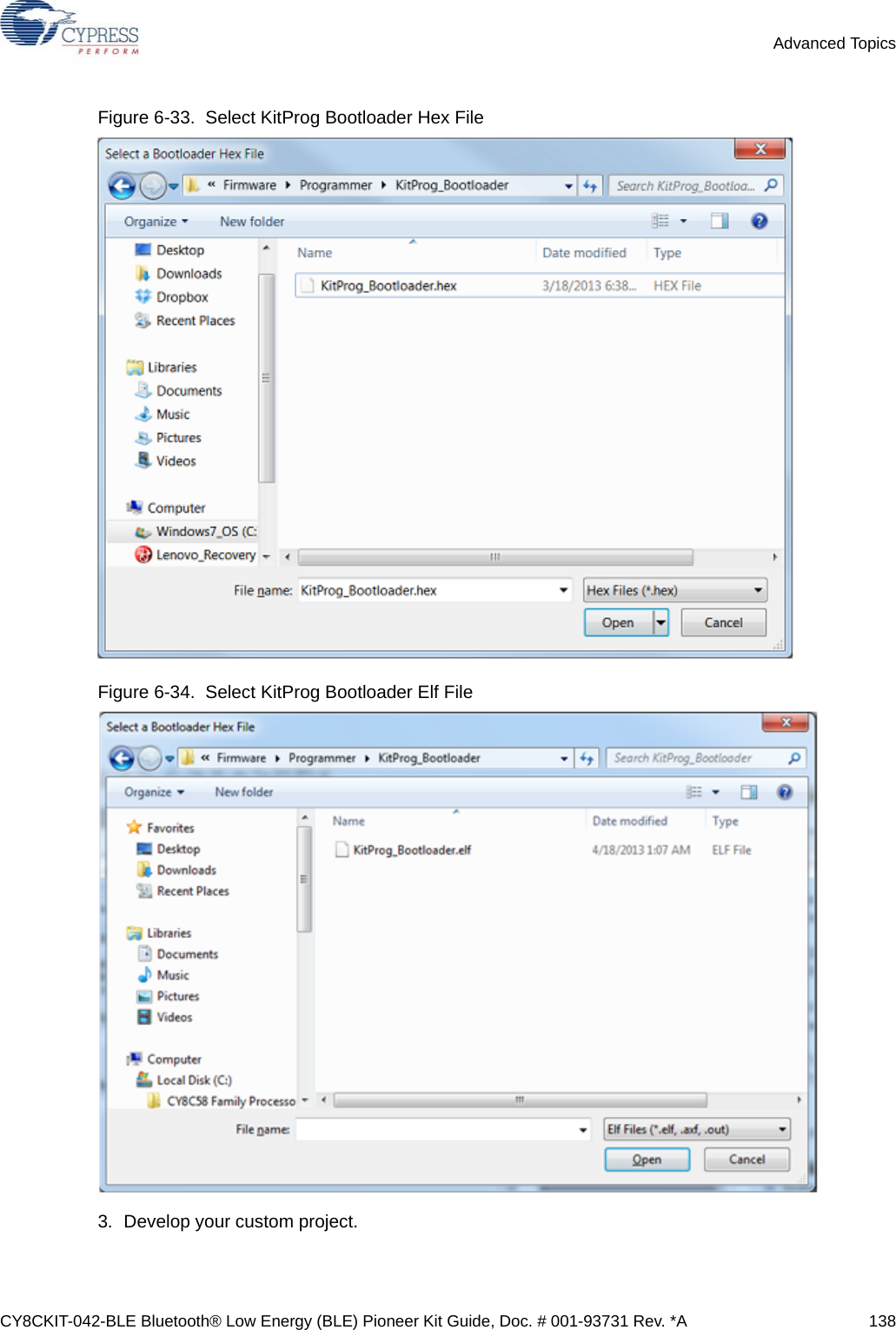 CYPRESS
PERFORM

Advanced Topics

Figure 6-33. Select KitProg Bootloader Hex File

Select a Bootloader Hex File

« Firmware ▸ Programmer ▸ KitProg_Bootloader

Search KitProg_Bootloa...

Organize ▾ New folder

Desktop
Downloads
Dropbox
Recent Places

Libraries
Documents
Music
Pictures
Videos

Computer
Windows7_OS (C:
Lenovo_Recovery

| Name | Date modified | Type |
|---|---|---|
| KitProg_Bootloader.hex | 3/18/2013 6:38... | HEX File |

File name: KitProg_Bootloader.hex

Hex Files (*.hex)

Open

Cancel

Figure 6-34. Select KitProg Bootloader Elf File

Select a Bootloader Hex File

« Firmware ▸ Programmer ▸ KitProg_Bootloader

Search KitProg_Bootloader

Organize ▾ New folder

Favorites
Desktop
Downloads
Recent Places

Libraries
Documents
Music
Pictures
Videos

Computer
Local Disk (C:)
CY8C58 Family Processo

| Name | Date modified | Type |
|---|---|---|
| KitProg_Bootloader.elf | 4/18/2013 1:07 AM | ELF File |

File name:

Elf Files (*.elf, .axf, .out)

Open

Cancel

3. Develop your custom project.

CY8CKIT-042-BLE Bluetooth® Low Energy (BLE) Pioneer Kit Guide, Doc. # 001-93731 Rev. *A 138